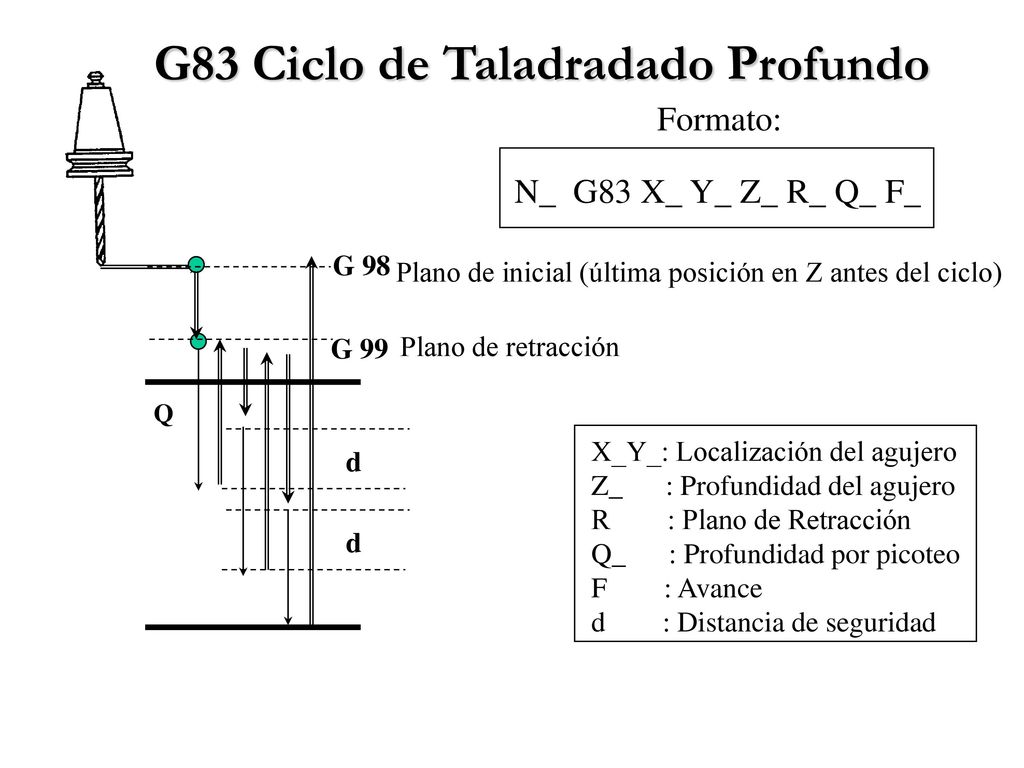 G83 Ciclo de Taladradado Profundo

Formato:

N_ G83 X_ Y_ Z_ R_ Q_ F_

G 98 Plano de inicial (última posición en Z antes del ciclo)

G 99 Plano de retracción

Q

d

d

X_Y_: Localización del agujero
Z_ : Profundidad del agujero
R : Plano de Retracción
Q_ : Profundidad por picoteo
F : Avance
d : Distancia de seguridad